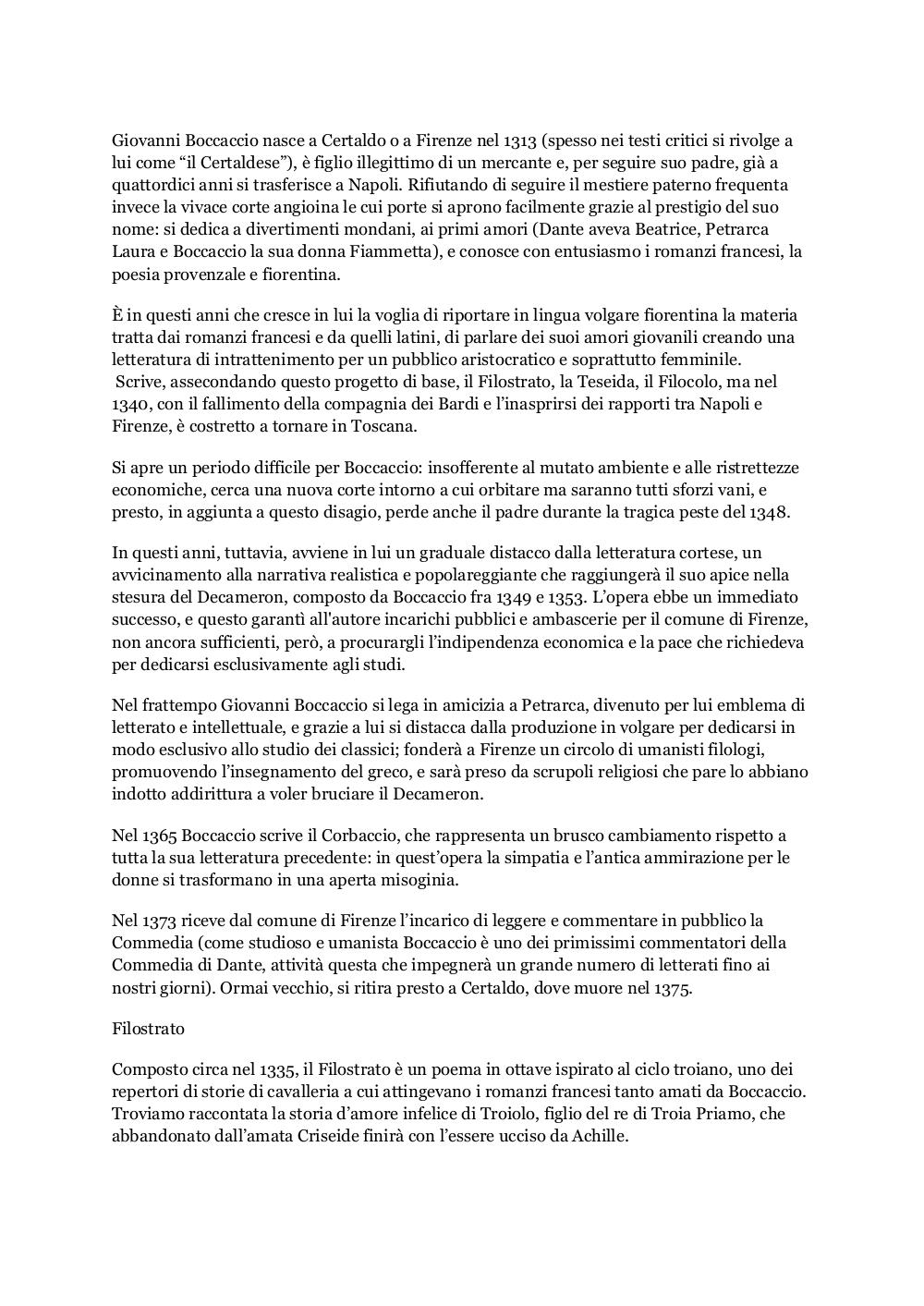 Giovanni Boccaccio nasce a Certaldo o a Firenze nel 1313 (spesso nei testi critici si rivolge a lui come “il Certaldese”), è figlio illegittimo di un mercante e, per seguire suo padre, già a quattordici anni si trasferisce a Napoli. Rifiutando di seguire il mestiere paterno frequenta invece la vivace corte angioina le cui porte si aprono facilmente grazie al prestigio del suo nome: si dedica a divertimenti mondani, ai primi amori (Dante aveva Beatrice, Petrarca Laura e Boccaccio la sua donna Fiammetta), e conosce con entusiasmo i romanzi francesi, la poesia provenzale e fiorentina.

È in questi anni che cresce in lui la voglia di riportare in lingua volgare fiorentina la materia tratta dai romanzi francesi e da quelli latini, di parlare dei suoi amori giovanili creando una letteratura di intrattenimento per un pubblico aristocratico e soprattutto femminile. Scrive, assecondando questo progetto di base, il Filostrato, la Teseida, il Filocolo, ma nel 1340, con il fallimento della compagnia dei Bardi e l’inasprirsi dei rapporti tra Napoli e Firenze, è costretto a tornare in Toscana.

Si apre un periodo difficile per Boccaccio: insofferente al mutato ambiente e alle ristrettezze economiche, cerca una nuova corte intorno a cui orbitare ma saranno tutti sforzi vani, e presto, in aggiunta a questo disagio, perde anche il padre durante la tragica peste del 1348.

In questi anni, tuttavia, avviene in lui un graduale distacco dalla letteratura cortese, un avvicinamento alla narrativa realistica e popolareggiante che raggiungerà il suo apice nella stesura del Decameron, composto da Boccaccio fra 1349 e 1353. L’opera ebbe un immediato successo, e questo garantì all'autore incarichi pubblici e ambascerie per il comune di Firenze, non ancora sufficienti, però, a procurargli l’indipendenza economica e la pace che richiedeva per dedicarsi esclusivamente agli studi.

Nel frattempo Giovanni Boccaccio si lega in amicizia a Petrarca, divenuto per lui emblema di letterato e intellettuale, e grazie a lui si distacca dalla produzione in volgare per dedicarsi in modo esclusivo allo studio dei classici; fonderà a Firenze un circolo di umanisti filologi, promuovendo l’insegnamento del greco, e sarà preso da scrupoli religiosi che pare lo abbiano indotto addirittura a voler bruciare il Decameron.

Nel 1365 Boccaccio scrive il Corbaccio, che rappresenta un brusco cambiamento rispetto a tutta la sua letteratura precedente: in quest’opera la simpatia e l’antica ammirazione per le donne si trasformano in una aperta misoginia.

Nel 1373 riceve dal comune di Firenze l’incarico di leggere e commentare in pubblico la Commedia (come studioso e umanista Boccaccio è uno dei primissimi commentatori della Commedia di Dante, attività questa che impegnerà un grande numero di letterati fino ai nostri giorni). Ormai vecchio, si ritira presto a Certaldo, dove muore nel 1375.

Filostrato

Composto circa nel 1335, il Filostrato è un poema in ottave ispirato al ciclo troiano, uno dei repertori di storie di cavalleria a cui attingevano i romanzi francesi tanto amati da Boccaccio. Troviamo raccontata la storia d’amore infelice di Troiolo, figlio del re di Troia Priamo, che abbandonato dall’amata Criseide finirà con l’essere ucciso da Achille.